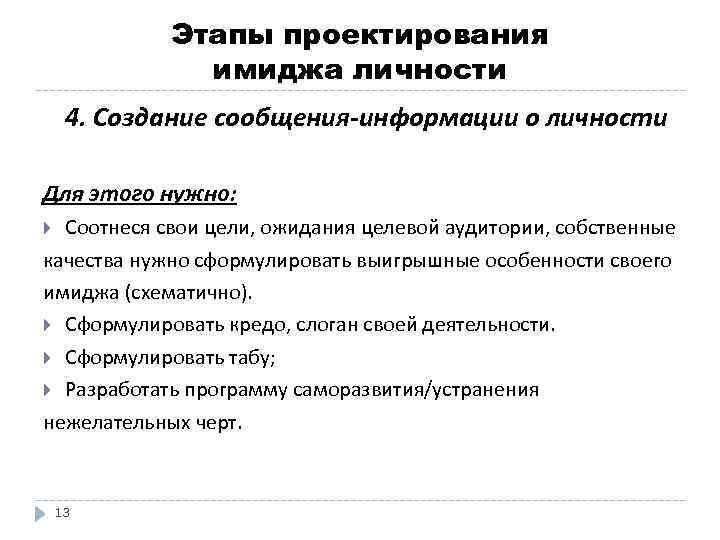 Этапы проектирования имиджа личности

4. Создание сообщения-информации о личности

Для этого нужно:

Соотнеся свои цели, ожидания целевой аудитории, собственные качества нужно сформулировать выигрышные особенности своего имиджа (схематично).

Сформулировать кредо, слоган своей деятельности.

Сформулировать табу;

Разработать программу саморазвития/устранения нежелательных черт.

13